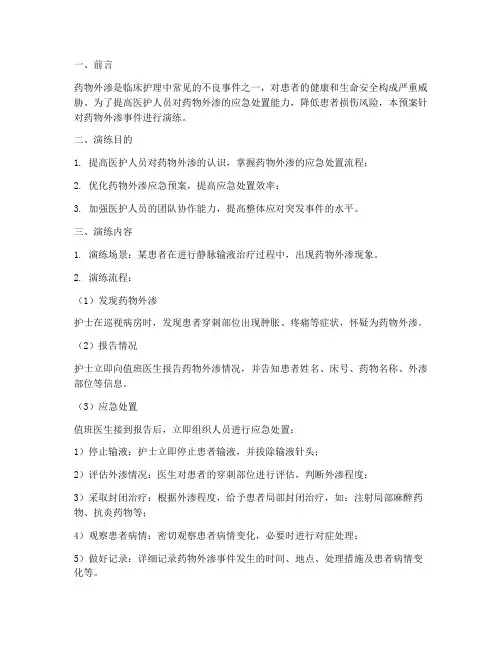 一、前言

药物外渗是临床护理中常见的不良事件之一，对患者的健康和生命安全构成严重威胁。为了提高医护人员对药物外渗的应急处置能力，降低患者损伤风险，本预案针对药物外渗事件进行演练。

二、演练目的

1. 提高医护人员对药物外渗的认识，掌握药物外渗的应急处置流程；

2. 优化药物外渗应急预案，提高应急处置效率；

3. 加强医护人员的团队协作能力，提高整体应对突发事件的水平。

三、演练内容

1. 演练场景：某患者在进行静脉输液治疗过程中，出现药物外渗现象。

2. 演练流程：

（1）发现药物外渗

护士在巡视病房时，发现患者穿刺部位出现肿胀、疼痛等症状，怀疑为药物外渗。

（2）报告情况

护士立即向值班医生报告药物外渗情况，并告知患者姓名、床号、药物名称、外渗部位等信息。

（3）应急处置

值班医生接到报告后，立即组织人员进行应急处置：

1）停止输液：护士立即停止患者输液，并拔除输液针头；

2）评估外渗情况：医生对患者的穿刺部位进行评估，判断外渗程度；

3）采取封闭治疗：根据外渗程度，给予患者局部封闭治疗，如：注射局部麻醉药物、抗炎药物等；

4）观察患者病情：密切观察患者病情变化，必要时进行对症处理；

5）做好记录：详细记录药物外渗事件发生的时间、地点、处理措施及患者病情变化等。